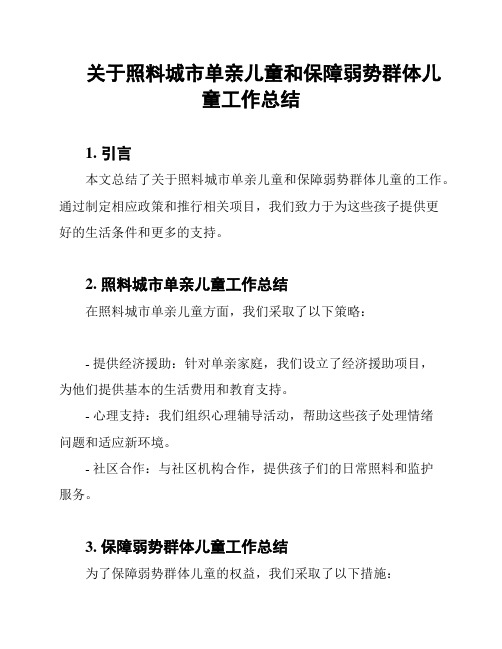 关于照料城市单亲儿童和保障弱势群体儿童工作总结

1. 引言

本文总结了关于照料城市单亲儿童和保障弱势群体儿童的工作。通过制定相应政策和推行相关项目，我们致力于为这些孩子提供更好的生活条件和更多的支持。

2. 照料城市单亲儿童工作总结

在照料城市单亲儿童方面，我们采取了以下策略：

- 提供经济援助：针对单亲家庭，我们设立了经济援助项目，为他们提供基本的生活费用和教育支持。

- 心理支持：我们组织心理辅导活动，帮助这些孩子处理情绪问题和适应新环境。

- 社区合作：与社区机构合作，提供孩子们的日常照料和监护服务。

3. 保障弱势群体儿童工作总结

为了保障弱势群体儿童的权益，我们采取了以下措施：